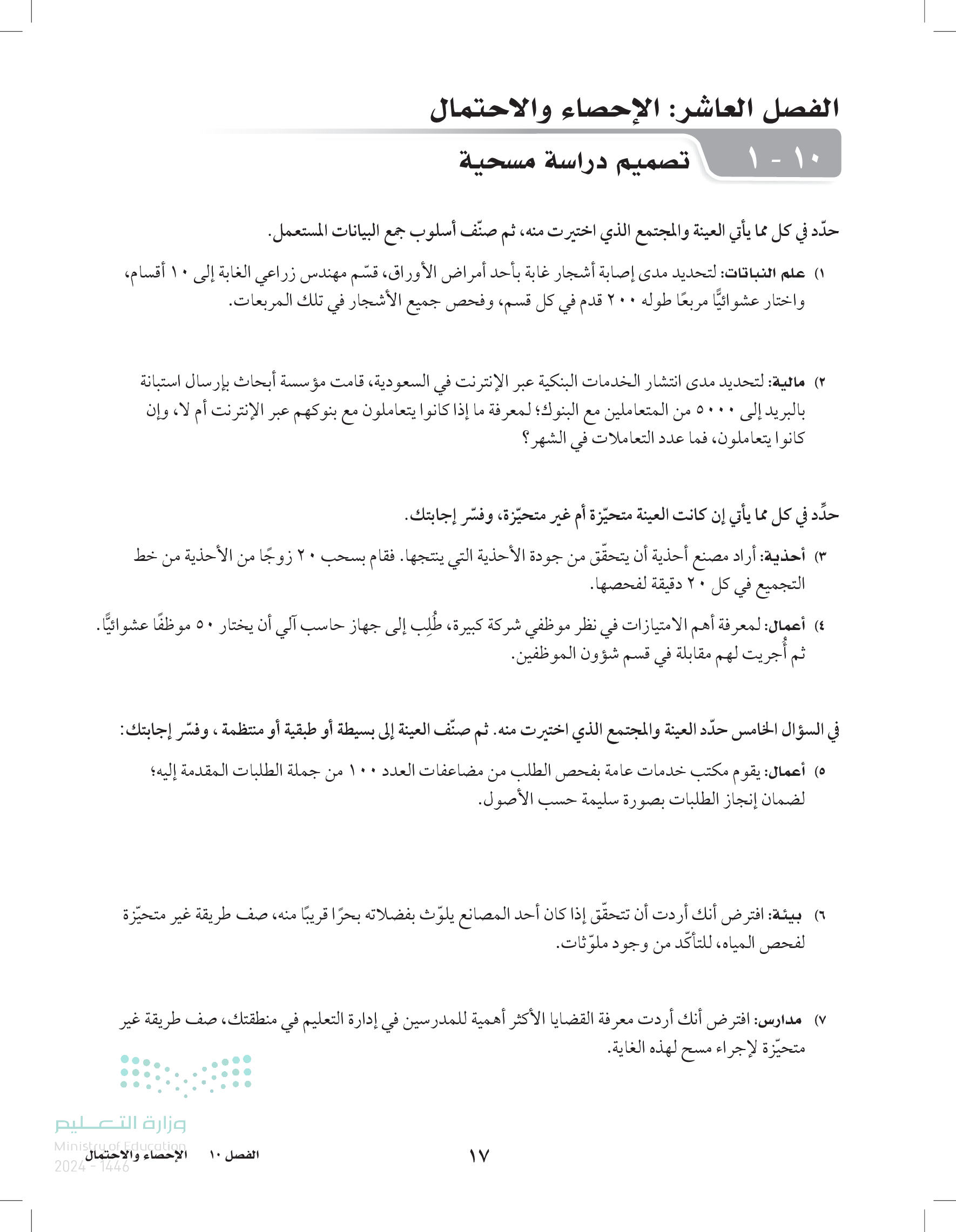 الفصل العاشر: الإحصاء والاحتمال

١٠ - ١ تصميم دراسة مسحية

حدّد في كل مما يأتي العينة والمجتمع الذي اختيرت منه، ثم صنّف أسلوب جمع البيانات المستعمل.

١) علم النباتات: لتحديد مدى إصابة أشجار غابة بأحد أمراض الأوراق، قسّم مهندس زراعي الغابة إلى ١٠ أقسام، واختار عشوائيًّا مربعًا طوله ٢٠٠ قدم في كل قسم، وفحص جميع الأشجار في تلك المربعات.

٢) مالية: لتحديد مدى انتشار الخدمات البنكية عبر الإنترنت في السعودية، قامت مؤسسة أبحاث بإرسال استبانة بالبريد إلى ٥٠٠٠ من المتعاملين مع البنوك؛ لمعرفة ما إذا كانوا يتعاملون مع بنوكهم عبر الإنترنت أم لا، وإن كانوا يتعاملون، فما عدد التعاملات في الشهر؟

حدّد في كل مما يأتي إن كانت العينة متحيّزة أم غير متحيّزة، وفسّر إجابتك.

٣) أحذية: أراد مصنع أحذية أن يتحقّق من جودة الأحذية التي ينتجها. فقام بسحب ٢٠ زوجًا من الأحذية من خط التجميع في كل ٢٠ دقيقة لفحصها.

٤) أعمال: لمعرفة أهم الامتيازات في نظر موظفي شركة كبيرة، طُلِب إلى جهاز حاسب آلي أن يختار ٥٠ موظفًا عشوائيًّا. ثم أُجريت لهم مقابلة في قسم شؤون الموظفين.

في السؤال الخامس حدّد العينة والمجتمع الذي اختيرت منه. ثم صنّف العينة إلى بسيطة أو طبقية أو منتظمة ، وفسّر إجابتك:

٥) أعمال: يقوم مكتب خدمات عامة بفحص الطلب من مضاعفات العدد ١٠٠ من جملة الطلبات المقدمة إليه؛ لضمان إنجاز الطلبات بصورة سليمة حسب الأصول.

٦) بيئة: افترض أنك أردت أن تتحقّق إذا كان أحد المصانع يلوّث بفضلاته بحرًا قريبًا منه، صف طريقة غير متحيّزة لفحص المياه، للتأكّد من وجود ملوّثات.

٧) مدارس: افترض أنك أردت معرفة القضايا الأكثر أهمية للمدرسين في إدارة التعليم في منطقتك، صف طريقة غير متحيّزة لإجراء مسح لهذه الغاية.

وزارة التعليم
Ministry of Education
2024 - 1446

الفصل ١٠ الإحصاء والاحتمال ١٧